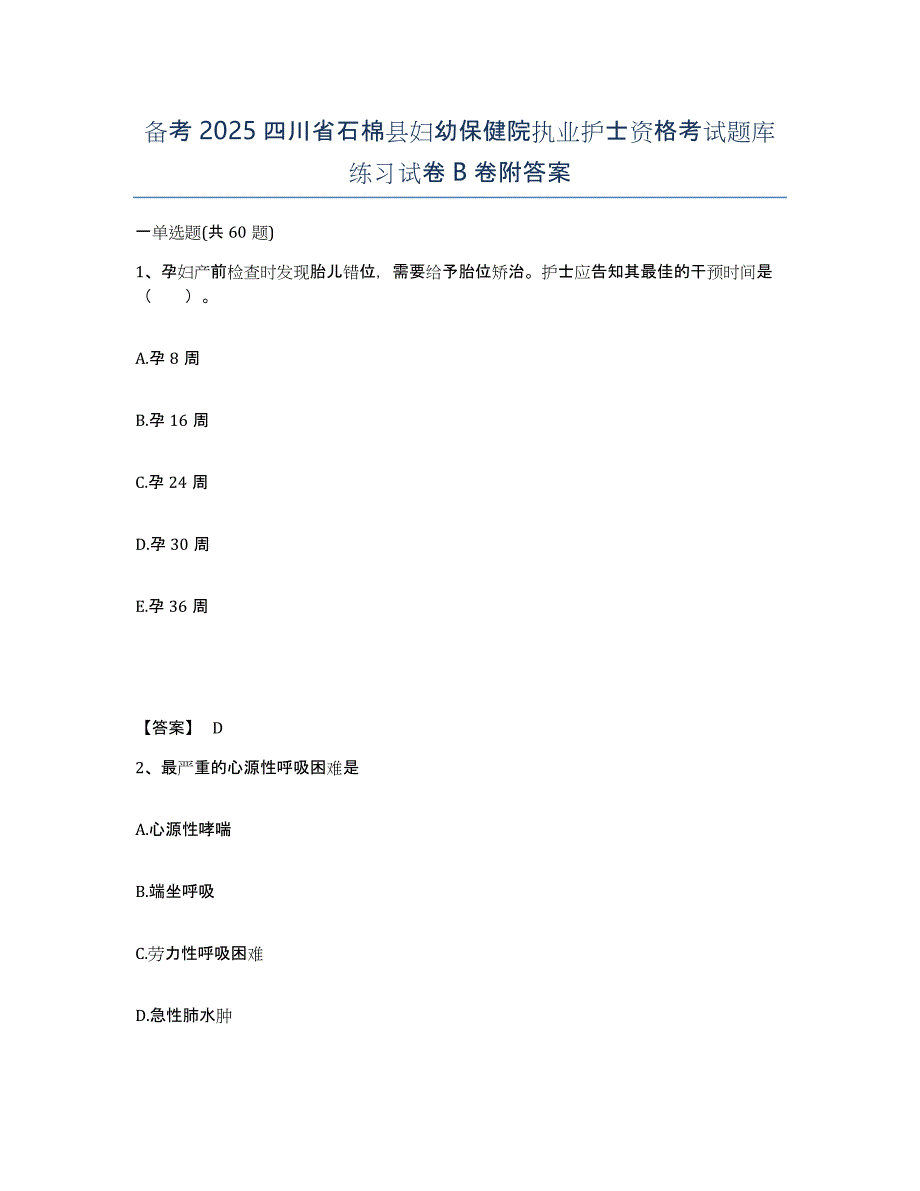 备考 2025 四川省石棉县妇幼保健院执业护士资格考试题库练习试卷 B 卷附答案

一单选题(共 60 题)

1、孕妇产前检查时发现胎儿错位，需要给予胎位矫治。护士应告知其最佳的干预时间是（　　）。

A.孕 8 周

B.孕 16 周

C.孕 24 周

D.孕 30 周

E.孕 36 周

【答案】 D

2、最严重的心源性呼吸困难是

A.心源性哮喘

B.端坐呼吸

C.劳力性呼吸困难

D.急性肺水肿